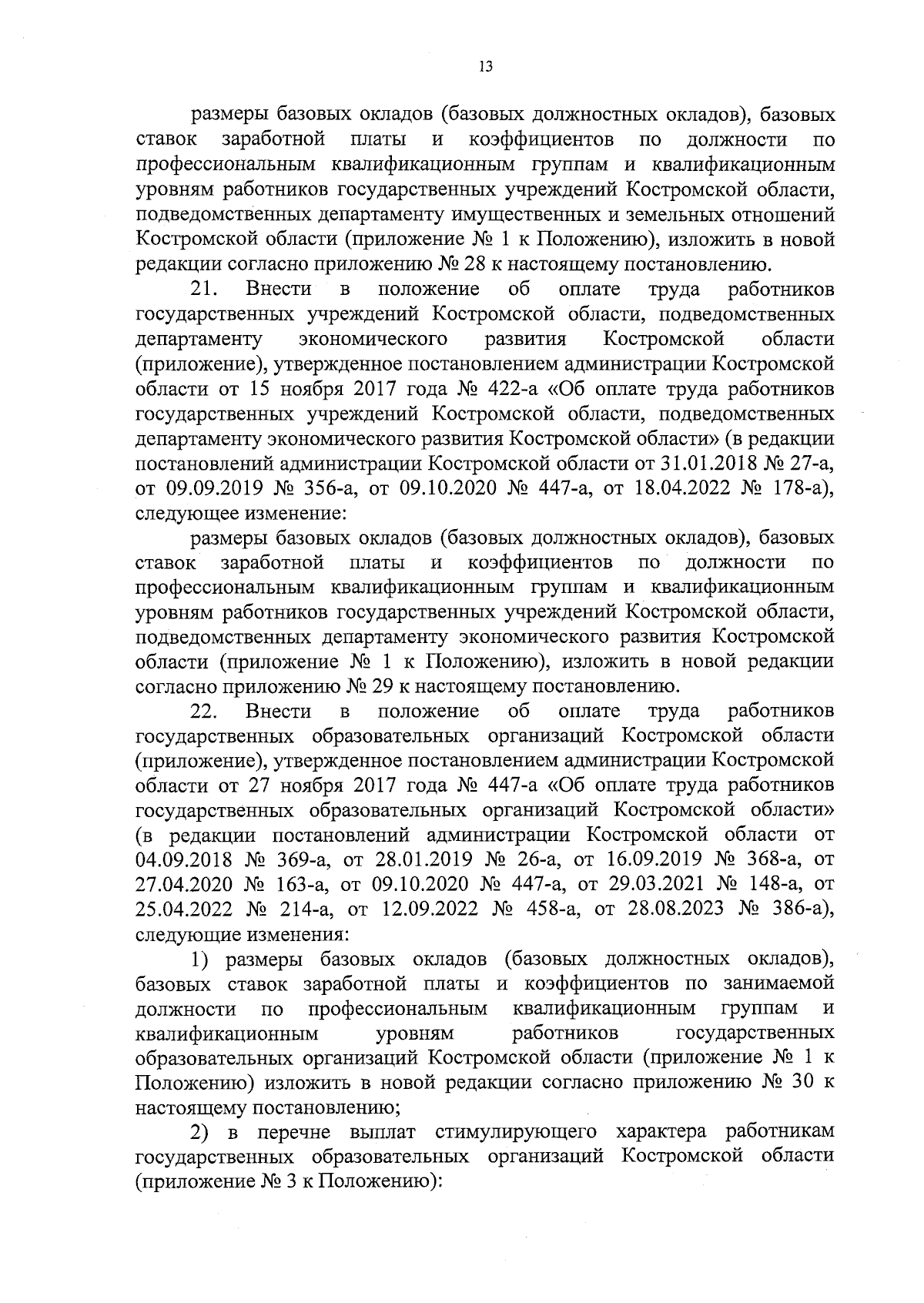 13

размеры базовых окладов (базовых должностных окладов), базовых ставок заработной платы и коэффициентов по должности по профессиональным квалификационным группам и квалификационным уровням работников государственных учреждений Костромской области, подведомственных департаменту имущественных и земельных отношений Костромской области (приложение № 1 к Положению), изложить в новой редакции согласно приложению № 28 к настоящему постановлению.

21. Внести в положение об оплате труда работников государственных учреждений Костромской области, подведомственных департаменту экономического развития Костромской области (приложение), утвержденное постановлением администрации Костромской области от 15 ноября 2017 года № 422-а «Об оплате труда работников государственных учреждений Костромской области, подведомственных департаменту экономического развития Костромской области» (в редакции постановлений администрации Костромской области от 31.01.2018 № 27-а, от 09.09.2019 № 356-а, от 09.10.2020 № 447-а, от 18.04.2022 № 178-а), следующее изменение:

размеры базовых окладов (базовых должностных окладов), базовых ставок заработной платы и коэффициентов по должности по профессиональным квалификационным группам и квалификационным уровням работников государственных учреждений Костромской области, подведомственных департаменту экономического развития Костромской области (приложение № 1 к Положению), изложить в новой редакции согласно приложению № 29 к настоящему постановлению.

22. Внести в положение об оплате труда работников государственных образовательных организаций Костромской области (приложение), утвержденное постановлением администрации Костромской области от 27 ноября 2017 года № 447-а «Об оплате труда работников государственных образовательных организаций Костромской области» (в редакции постановлений администрации Костромской области от 04.09.2018 № 369-а, от 28.01.2019 № 26-а, от 16.09.2019 № 368-а, от 27.04.2020 № 163-а, от 09.10.2020 № 447-а, от 29.03.2021 № 148-а, от 25.04.2022 № 214-а, от 12.09.2022 № 458-а, от 28.08.2023 № 386-а), следующие изменения:

1) размеры базовых окладов (базовых должностных окладов), базовых ставок заработной платы и коэффициентов по занимаемой должности по профессиональным квалификационным группам и квалификационным уровням работников государственных образовательных организаций Костромской области (приложение № 1 к Положению) изложить в новой редакции согласно приложению № 30 к настоящему постановлению;

2) в перечне выплат стимулирующего характера работникам государственных образовательных организаций Костромской области (приложение № 3 к Положению):